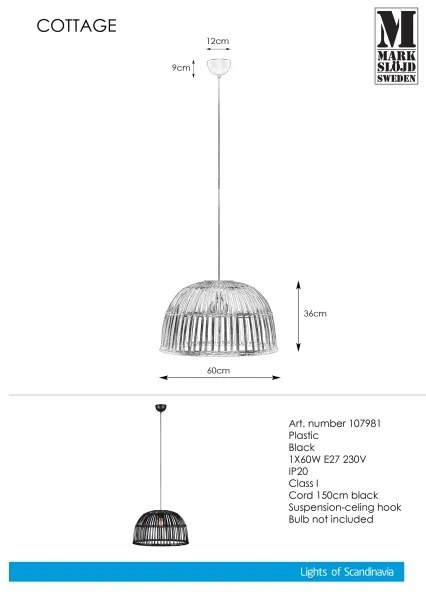 COTTAGE

M
MARK
SLÖJD
SWEDEN

12cm

9cm

36cm

60cm

Art. number 107981
Plastic
Black
1X60W E27 230V
IP20
Class I
Cord 150cm black
Suspension-celing hook
Bulb not included

Lights of Scandinavia